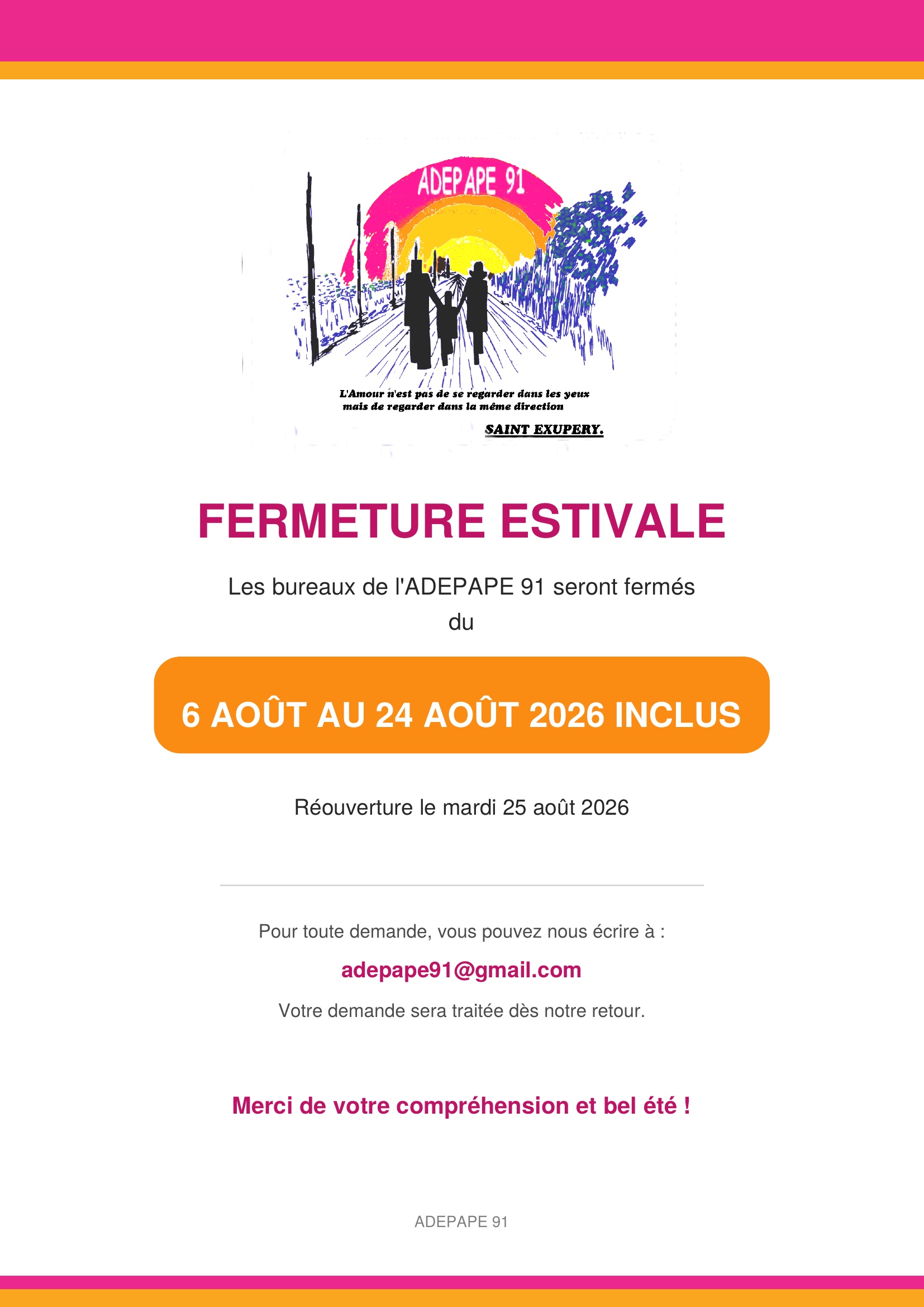 ADEPAPE 91

L'Amour n'est pas de se regarder dans les yeux
mais de regarder dans la même direction

SAINT EXUPERY.

FERMETURE ESTIVALE

Les bureaux de l'ADEPAPE 91 seront fermés du

6 AOÛT AU 24 AOÛT 2026 INCLUS

Réouverture le mardi 25 août 2026

Pour toute demande, vous pouvez nous écrire à :

adepape91@gmail.com

Votre demande sera traitée dès notre retour.

Merci de votre compréhension et bel été !

ADEPAPE 91